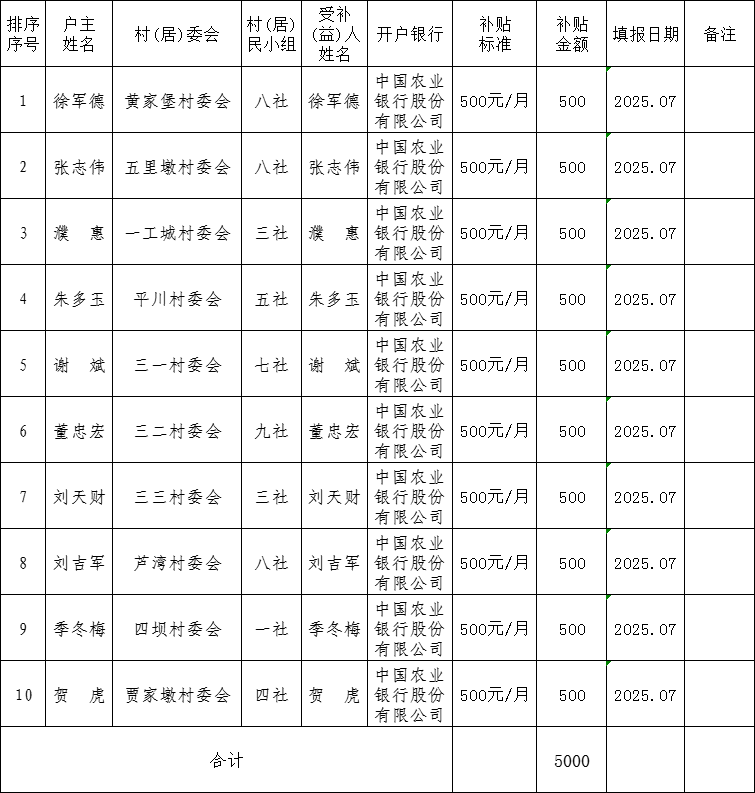 | 排序序号 | 户主姓名 | 村(居)委会 | 村(居)民小组 | 受补(益)人姓名 | 开户银行 | 补贴标准 | 补贴金额 | 填报日期 | 备注 |
|---|---|---|---|---|---|---|---|---|---|
| 1 | 徐军德 | 黄家堡村委会 | 八社 | 徐军德 | 中国农业银行股份有限公司 | 500元/月 | 500 | 2025.07 | |
| 2 | 张志伟 | 五里墩村委会 | 八社 | 张志伟 | 中国农业银行股份有限公司 | 500元/月 | 500 | 2025.07 | |
| 3 | 濮 惠 | 一工城村委会 | 三社 | 濮 惠 | 中国农业银行股份有限公司 | 500元/月 | 500 | 2025.07 | |
| 4 | 朱多玉 | 平川村委会 | 五社 | 朱多玉 | 中国农业银行股份有限公司 | 500元/月 | 500 | 2025.07 | |
| 5 | 谢 斌 | 三一村委会 | 七社 | 谢 斌 | 中国农业银行股份有限公司 | 500元/月 | 500 | 2025.07 | |
| 6 | 董忠宏 | 三二村委会 | 九社 | 董忠宏 | 中国农业银行股份有限公司 | 500元/月 | 500 | 2025.07 | |
| 7 | 刘天财 | 三三村委会 | 三社 | 刘天财 | 中国农业银行股份有限公司 | 500元/月 | 500 | 2025.07 | |
| 8 | 刘吉军 | 芦湾村委会 | 八社 | 刘吉军 | 中国农业银行股份有限公司 | 500元/月 | 500 | 2025.07 | |
| 9 | 季冬梅 | 四坝村委会 | 一社 | 季冬梅 | 中国农业银行股份有限公司 | 500元/月 | 500 | 2025.07 | |
| 10 | 贺 虎 | 贾家墩村委会 | 四社 | 贺 虎 | 中国农业银行股份有限公司 | 500元/月 | 500 | 2025.07 | |
| 合计 | | | | | | | 5000 | | |